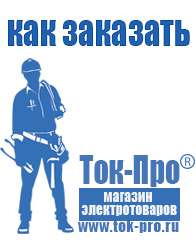 как заказать

Ток-Про®

магазин электротоваров

www.tok-pro.ru